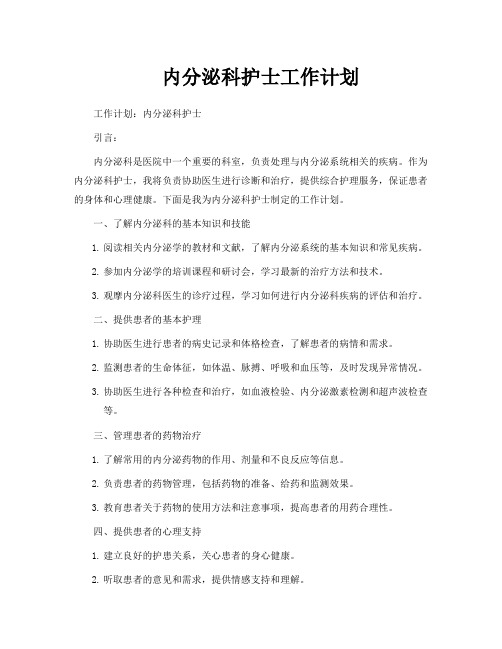 内分泌科护士工作计划

工作计划：内分泌科护士

引言：

内分泌科是医院中一个重要的科室，负责处理与内分泌系统相关的疾病。作为内分泌科护士，我将负责协助医生进行诊断和治疗，提供综合护理服务，保证患者的身体和心理健康。下面是我为内分泌科护士制定的工作计划。

一、了解内分泌科的基本知识和技能

1. 阅读相关内分泌学的教材和文献，了解内分泌系统的基本知识和常见疾病。

2. 参加内分泌学的培训课程和研讨会，学习最新的治疗方法和技术。

3. 观摩内分泌科医生的诊疗过程，学习如何进行内分泌科疾病的评估和治疗。

二、提供患者的基本护理

1. 协助医生进行患者的病史记录和体格检查，了解患者的病情和需求。

2. 监测患者的生命体征，如体温、脉搏、呼吸和血压等，及时发现异常情况。

3. 协助医生进行各种检查和治疗，如血液检验、内分泌激素检测和超声波检查等。

三、管理患者的药物治疗

1. 了解常用的内分泌药物的作用、剂量和不良反应等信息。

2. 负责患者的药物管理，包括药物的准备、给药和监测效果。

3. 教育患者关于药物的使用方法和注意事项，提高患者的用药合理性。

四、提供患者的心理支持

1. 建立良好的护患关系，关心患者的身心健康。

2. 听取患者的意见和需求，提供情感支持和理解。